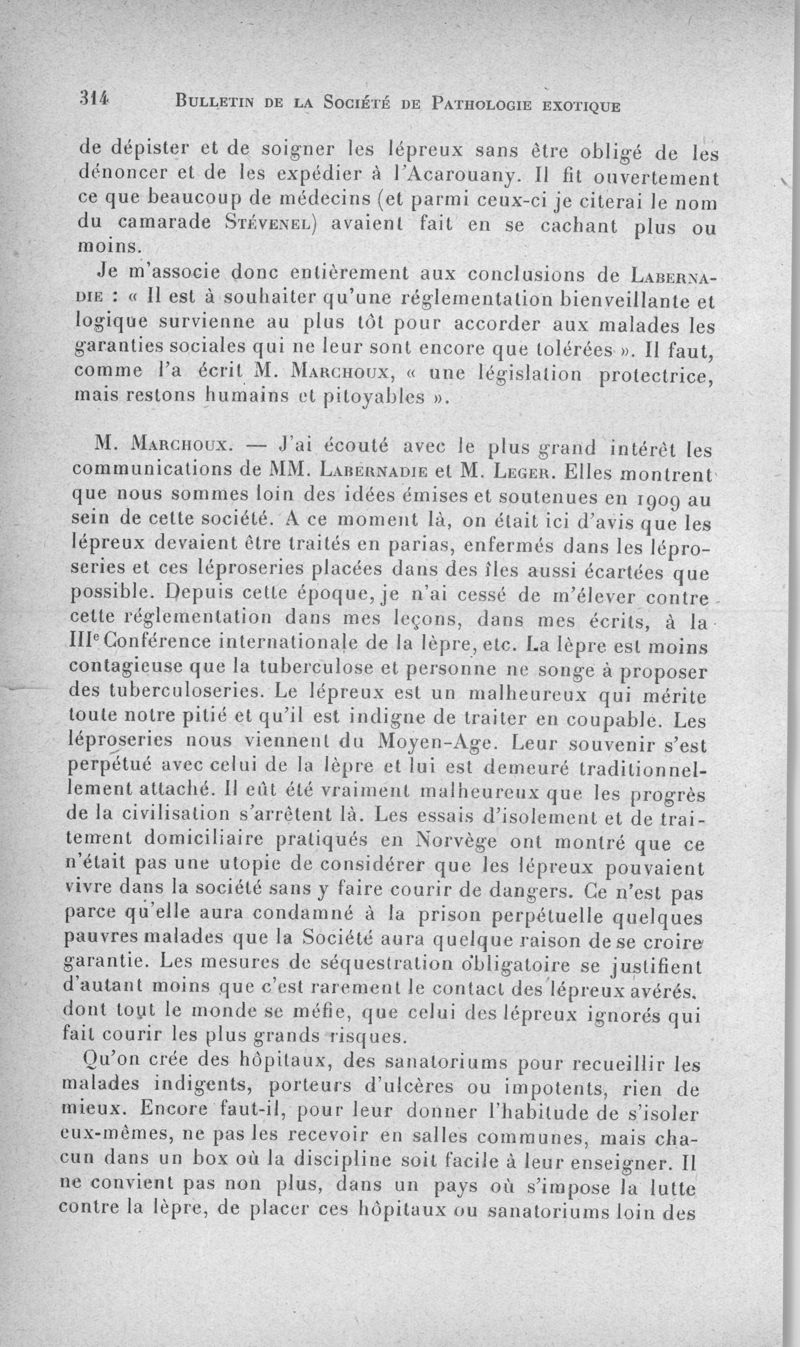 314 BULLETIN DE LA SOCIÉTÉ DE PATHOLOGIE EXOTIQUE

de dépister et de soigner les lépreux sans être obligé de les dénoncer et de les expédier à l'Acarouany. Il fit ouvertement ce que beaucoup de médecins (et parmi ceux-ci je citerai le nom du camarade STÉVENEL) avaient fait en se cachant plus ou moins.

Je m'associe donc entièrement aux conclusions de LABERNADIE : « Il est à souhaiter qu'une réglementation bienveillante et logique survienne au plus tôt pour accorder aux malades les garanties sociales qui ne leur sont encore que tolérées ». Il faut, comme l'a écrit M. MARCHOUX, « une législation protectrice, mais restons humains et pitoyables ».

M. MARCHOUX. — J'ai écouté avec le plus grand intérêt les communications de MM. LABERNADIE et M. LEGER. Elles montrent que nous sommes loin des idées émises et soutenues en 1909 au sein de cette société. A ce moment là, on était ici d'avis que les lépreux devaient être traités en parias, enfermés dans les léproseries et ces léproseries placées dans des îles aussi écartées que possible. Depuis cette époque, je n'ai cessé de m'élever contre cette réglementation dans mes leçons, dans mes écrits, à la IIIe Conférence internationale de la lèpre, etc. La lèpre est moins contagieuse que la tuberculose et personne ne songe à proposer des tuberculoseries. Le lépreux est un malheureux qui mérite toute notre pitié et qu'il est indigne de traiter en coupable. Les léproseries nous viennent du Moyen-Age. Leur souvenir s'est perpétué avec celui de la lèpre et lui est demeuré traditionnellement attaché. Il eût été vraiment malheureux que les progrès de la civilisation s'arrêtent là. Les essais d'isolement et de traitement domiciliaire pratiqués en Norvège ont montré que ce n'était pas une utopie de considérer que les lépreux pouvaient vivre dans la société sans y faire courir de dangers. Ce n'est pas parce qu'elle aura condamné à la prison perpétuelle quelques pauvres malades que la Société aura quelque raison de se croire garantie. Les mesures de séquestration obligatoire se justifient d'autant moins que c'est rarement le contact des lépreux avérés, dont tout le monde se méfie, que celui des lépreux ignorés qui fait courir les plus grands risques.

Qu'on crée des hôpitaux, des sanatoriums pour recueillir les malades indigents, porteurs d'ulcères ou impotents, rien de mieux. Encore faut-il, pour leur donner l'habitude de s'isoler eux-mêmes, ne pas les recevoir en salles communes, mais chacun dans un box où la discipline soit facile à leur enseigner. Il ne convient pas non plus, dans un pays où s'impose la lutte contre la lèpre, de placer ces hôpitaux ou sanatoriums loin des